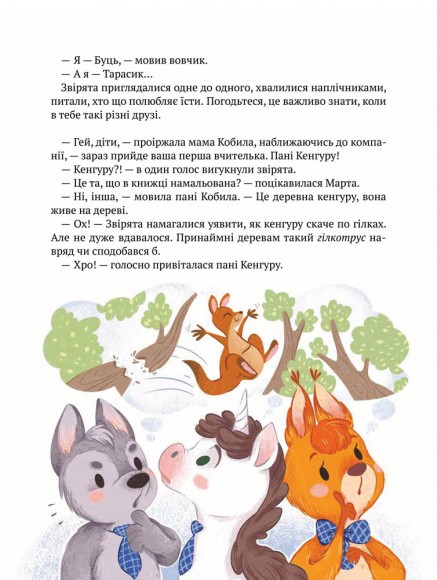 — Я — Буць, — мовив вовчик.
— А я — Тарасик...
Звірята приглядалися одне до одного, хвалилися наплічниками, питали, хто що полюбляє їсти. Погодьтеся, це важливо знати, коли в тебе такі різні друзі.

— Гей, діти, — проіржала мама Кобила, наближаючись до компанії, — зараз прийде ваша перша вчителька. Пані Кенгуру!
— Кенгуру?! — в один голос вигукнули звірята.
— Це та, що в книжці намальована? — поцікавилася Марта.
— Ні, інша, — мовила пані Кобила. — Це деревна кенгуру, вона живе на дереві.
— Ох! — Звірята намагалися уявити, як кенгуру скаче по гілках. Але не дуже вдавалося. Принаймні деревам такий гілкотрус навряд чи сподобався б.
— Хро! — голосно привіталася пані Кенгуру.